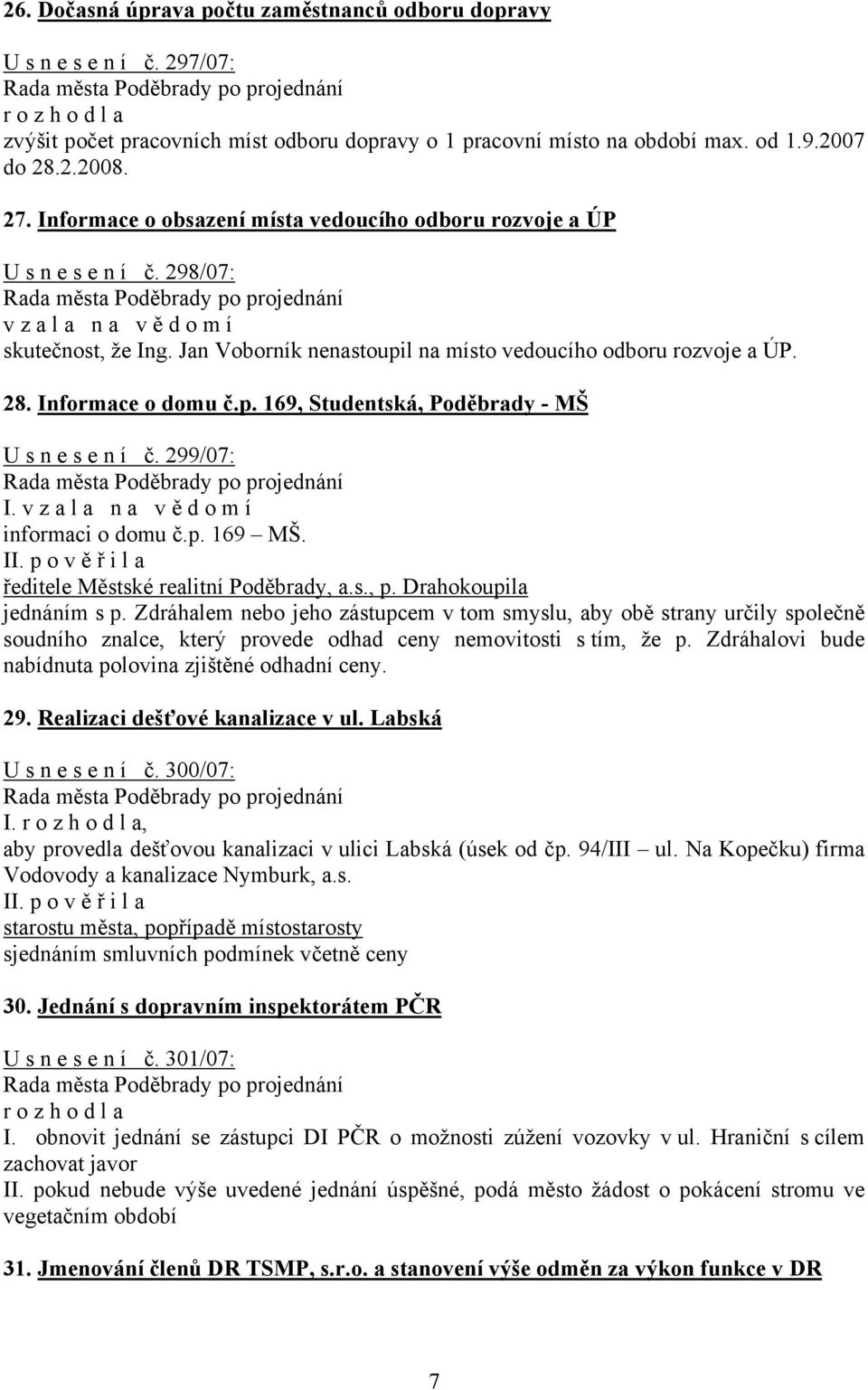 26. Dočasná úprava počtu zaměstnanců odboru dopravy

U s n e s e n í č. 297/07:
Rada města Poděbrady po projednání
r o z h o d l a
zvýšit počet pracovních míst odboru dopravy o 1 pracovní místo na období max. od 1.9.2007 do 28.2.2008.

27. Informace o obsazení místa vedoucího odboru rozvoje a ÚP

U s n e s e n í č. 298/07:
Rada města Poděbrady po projednání
v z a l a n a v ě d o m í
skutečnost, že Ing. Jan Voborník nenastoupil na místo vedoucího odboru rozvoje a ÚP.

28. Informace o domu č.p. 169, Studentská, Poděbrady - MŠ

U s n e s e n í č. 299/07:
Rada města Poděbrady po projednání
I. v z a l a n a v ě d o m í
informaci o domu č.p. 169 – MŠ.
II. p o v ě ř i l a
ředitele Městské realitní Poděbrady, a.s., p. Drahokoupila
jednáním s p. Zdráhalem nebo jeho zástupcem v tom smyslu, aby obě strany určily společně soudního znalce, který provede odhad ceny nemovitosti s tím, že p. Zdráhalovi bude nabídnuta polovina zjištěné odhadní ceny.

29. Realizaci dešťové kanalizace v ul. Labská

U s n e s e n í č. 300/07:
Rada města Poděbrady po projednání
I. r o z h o d l a,
aby provedla dešťovou kanalizaci v ulici Labská (úsek od čp. 94/III – ul. Na Kopečku) firma Vodovody a kanalizace Nymburk, a.s.
II. p o v ě ř i l a
starostu města, popřípadě místostarosty
sjednáním smluvních podmínek včetně ceny

30. Jednání s dopravním inspektorátem PČR

U s n e s e n í č. 301/07:
Rada města Poděbrady po projednání
r o z h o d l a
I. obnovit jednání se zástupci DI PČR o možnosti zúžení vozovky v ul. Hraniční s cílem zachovat javor
II. pokud nebude výše uvedené jednání úspěšné, podá město žádost o pokácení stromu ve vegetačním období

31. Jmenování členů DR TSMP, s.r.o. a stanovení výše odměn za výkon funkce v DR

7